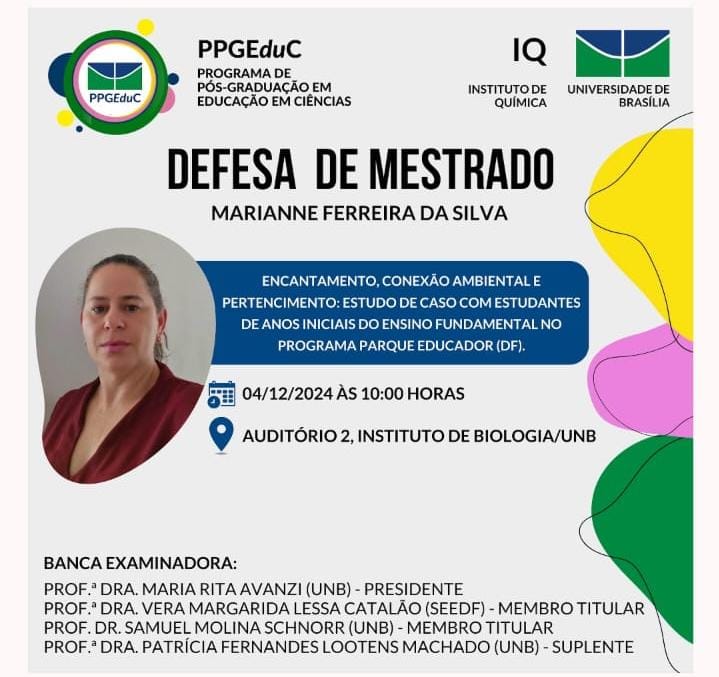 PPGEduC

PPGEduC
PROGRAMA DE PÓS-GRADUAÇÃO EM EDUCAÇÃO EM CIÊNCIAS

IQ
INSTITUTO DE QUÍMICA

UNIVERSIDADE DE BRASÍLIA

DEFESA DE MESTRADO
MARIANNE FERREIRA DA SILVA

ENCANTAMENTO, CONEXÃO AMBIENTAL E PERTENCIMENTO: ESTUDO DE CASO COM ESTUDANTES DE ANOS INICIAIS DO ENSINO FUNDAMENTAL NO PROGRAMA PARQUE EDUCADOR (DF).

04/12/2024 ÀS 10:00 HORAS

AUDITÓRIO 2, INSTITUTO DE BIOLOGIA/UNB

BANCA EXAMINADORA:
PROF.ª DRA. MARIA RITA AVANZI (UNB) - PRESIDENTE
PROF.ª DRA. VERA MARGARIDA LESSA CATALÃO (SEEDF) - MEMBRO TITULAR
PROF. DR. SAMUEL MOLINA SCHNORR (UNB) - MEMBRO TITULAR
PROF.ª DRA. PATRÍCIA FERNANDES LOOTENS MACHADO (UNB) - SUPLENTE